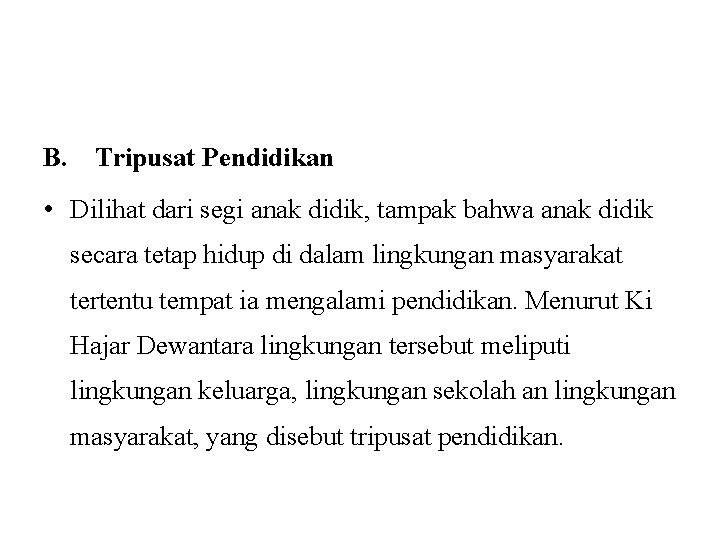 B. Tripusat Pendidikan

• Dilihat dari segi anak didik, tampak bahwa anak didik secara tetap hidup di dalam lingkungan masyarakat tertentu tempat ia mengalami pendidikan. Menurut Ki Hajar Dewantara lingkungan tersebut meliputi lingkungan keluarga, lingkungan sekolah an lingkungan masyarakat, yang disebut tripusat pendidikan.